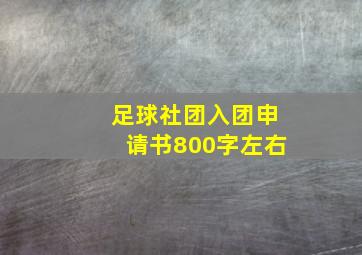 足球社团入团申请书800字左右